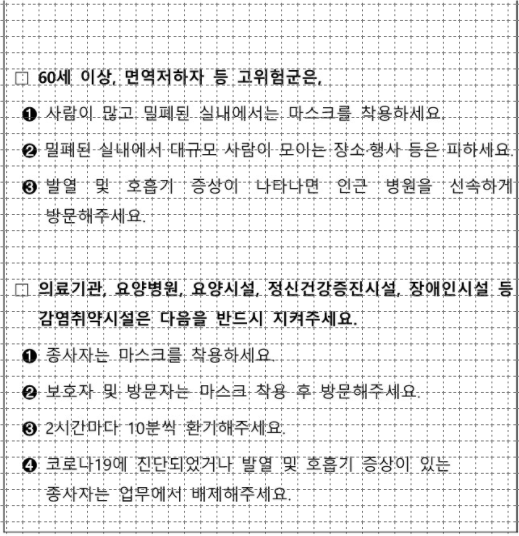 □ 60세 이상, 면역저하자 등 고위험군은,

❶ 사람이 많고 밀폐된 실내에서는 마스크를 착용하세요.

❷ 밀폐된 실내에서 대규모 사람이 모이는 장소·행사 등은 피하세요.

❸ 발열 및 호흡기 증상이 나타나면 인근 병원을 신속하게 방문해주세요.

□ 의료기관, 요양병원, 요양시설, 정신건강증진시설, 장애인시설 등 감염취약시설은 다음을 반드시 지켜주세요.

❶ 종사자는 마스크를 착용하세요.

❷ 보호자 및 방문자는 마스크 착용 후 방문해주세요.

❸ 2시간마다 10분씩 환기해주세요.

❹ 코로나19에 진단되었거나 발열 및 호흡기 증상이 있는 종사자는 업무에서 배제해주세요.